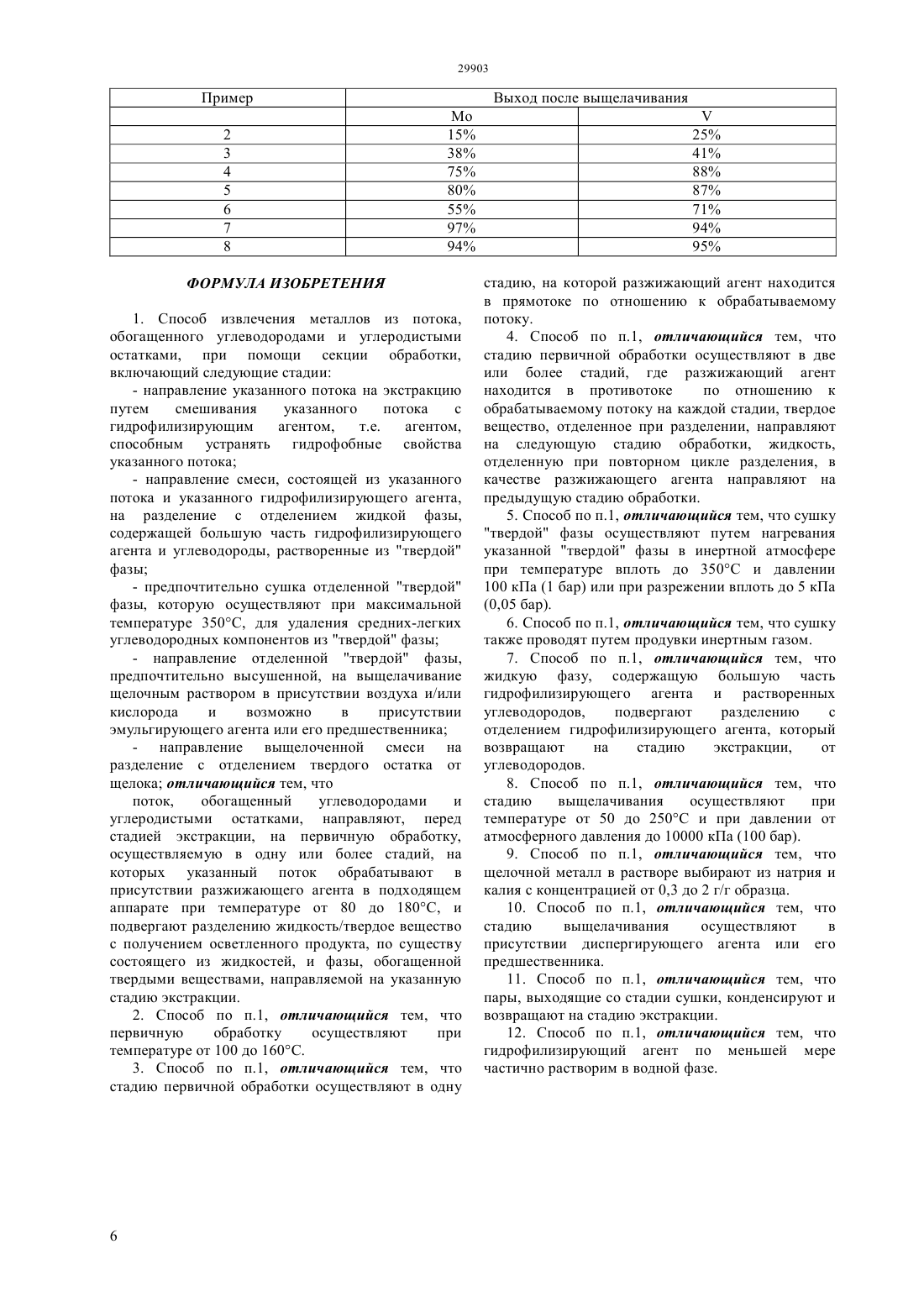 29903

| Пример | Выход после выщелачивания | |
|---|---|---|
| | Mo | V |
| 2 | 15% | 25% |
| 3 | 38% | 41% |
| 4 | 75% | 88% |
| 5 | 80% | 87% |
| 6 | 55% | 71% |
| 7 | 97% | 94% |
| 8 | 94% | 95% |

ФОРМУЛА ИЗОБРЕТЕНИЯ

1. Способ извлечения металлов из потока, обогащенного углеводородами и углеродистыми остатками, при помощи секции обработки, включающий следующие стадии:

- направление указанного потока на экстракцию путем смешивания указанного потока с гидрофилизирующим агентом, т.е. агентом, способным устранять гидрофобные свойства указанного потока;

- направление смеси, состоящей из указанного потока и указанного гидрофилизирующего агента, на разделение с отделением жидкой фазы, содержащей большую часть гидрофилизирующего агента и углеводороды, растворенные из "твердой" фазы;

- предпочтительно сушка отделенной "твердой" фазы, которую осуществляют при максимальной температуре 350°C, для удаления средних-легких углеводородных компонентов из "твердой" фазы;

- направление отделенной "твердой" фазы, предпочтительно высушенной, на выщелачивание щелочным раствором в присутствии воздуха и/или кислорода и возможно в присутствии эмульгирующего агента или его предшественника;

- направление выщелоченной смеси на разделение с отделением твердого остатка от щелока; отличающийся тем, что

поток, обогащенный углеводородами и углеродистыми остатками, направляют, перед стадией экстракции, на первичную обработку, осуществляемую в одну или более стадий, на которых указанный поток обрабатывают в присутствии разжижающего агента в подходящем аппарате при температуре от 80 до 180°C, и подвергают разделению жидкость/твердое вещество с получением осветленного продукта, по существу состоящего из жидкостей, и фазы, обогащенной твердыми веществами, направляемой на указанную стадию экстракции.

2. Способ по п.1, отличающийся тем, что первичную обработку осуществляют при температуре от 100 до 160°C.

3. Способ по п.1, отличающийся тем, что стадию первичной обработки осуществляют в одну стадию, на которой разжижающий агент находится в прямотоке по отношению к обрабатываемому потоку.

4. Способ по п.1, отличающийся тем, что стадию первичной обработки осуществляют в две или более стадий, где разжижающий агент находится в противотоке по отношению к обрабатываемому потоку на каждой стадии, твердое вещество, отделенное при разделении, направляют на следующую стадию обработки, жидкость, отделенную при повторном цикле разделения, в качестве разжижающего агента направляют на предыдущую стадию обработки.

5. Способ по п.1, отличающийся тем, что сушку "твердой" фазы осуществляют путем нагревания указанной "твердой" фазы в инертной атмосфере при температуре вплоть до 350°C и давлении 100 кПа (1 бар) или при разрежении вплоть до 5 кПа (0,05 бар).

6. Способ по п.1, отличающийся тем, что сушку также проводят путем продувки инертным газом.

7. Способ по п.1, отличающийся тем, что жидкую фазу, содержащую большую часть гидрофилизирующего агента и растворенных углеводородов, подвергают разделению с отделением гидрофилизирующего агента, который возвращают на стадию экстракции, от углеводородов.

8. Способ по п.1, отличающийся тем, что стадию выщелачивания осуществляют при температуре от 50 до 250°C и при давлении от атмосферного давления до 10000 кПа (100 бар).

9. Способ по п.1, отличающийся тем, что щелочной металл в растворе выбирают из натрия и калия с концентрацией от 0,3 до 2 г/г образца.

10. Способ по п.1, отличающийся тем, что стадию выщелачивания осуществляют в присутствии диспергирующего агента или его предшественника.

11. Способ по п.1, отличающийся тем, что пары, выходящие со стадии сушки, конденсируют и возвращают на стадию экстракции.

12. Способ по п.1, отличающийся тем, что гидрофилизирующий агент по меньшей мере частично растворим в водной фазе.

6